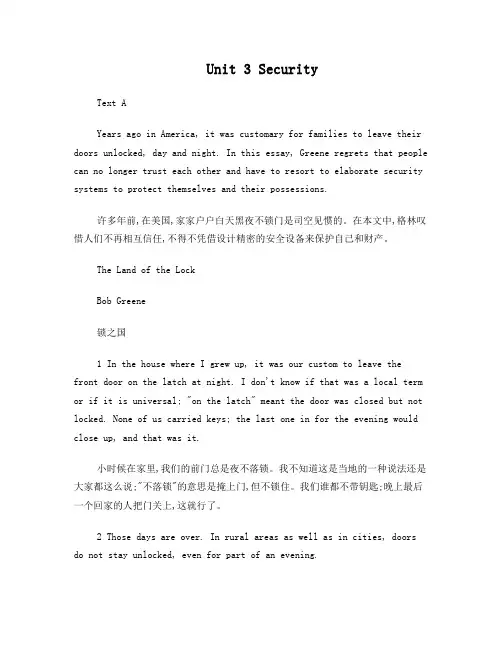 Unit 3 Security

Text A

Years ago in America, it was customary for families to leave their doors unlocked, day and night. In this essay, Greene regrets that people can no longer trust each other and have to resort to elaborate security systems to protect themselves and their possessions.

许多年前,在美国,家家户户白天黑夜不锁门是司空见惯的。在本文中,格林叹惜人们不再相互信任,不得不凭借设计精密的安全设备来保护自己和财产。

The Land of the Lock

Bob Greene

锁之国

1 In the house where I grew up, it was our custom to leave the front door on the latch at night. I don't know if that was a local term or if it is universal; "on the latch" meant the door was closed but not locked. None of us carried keys; the last one in for the evening would close up, and that was it.

小时候在家里,我们的前门总是夜不落锁。我不知道这是当地的一种说法还是大家都这么说;"不落锁"的意思是掩上门,但不锁住。我们谁都不带钥匙;晚上最后一个回家的人把门关上,这就行了。

2 Those days are over. In rural areas as well as in cities, doors do not stay unlocked, even for part of an evening.